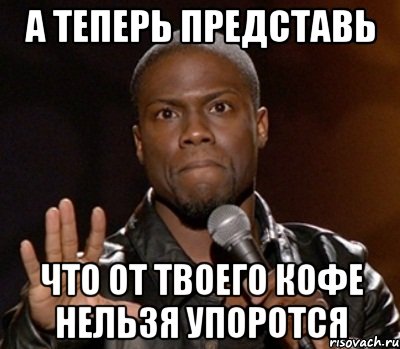 А ТЕПЕРЬ ПРЕДСТАВЬ

ЧТО ОТ ТВОЕГО КОФЕ НЕЛЬЗЯ УПОРОТСЯ

risovach.ru